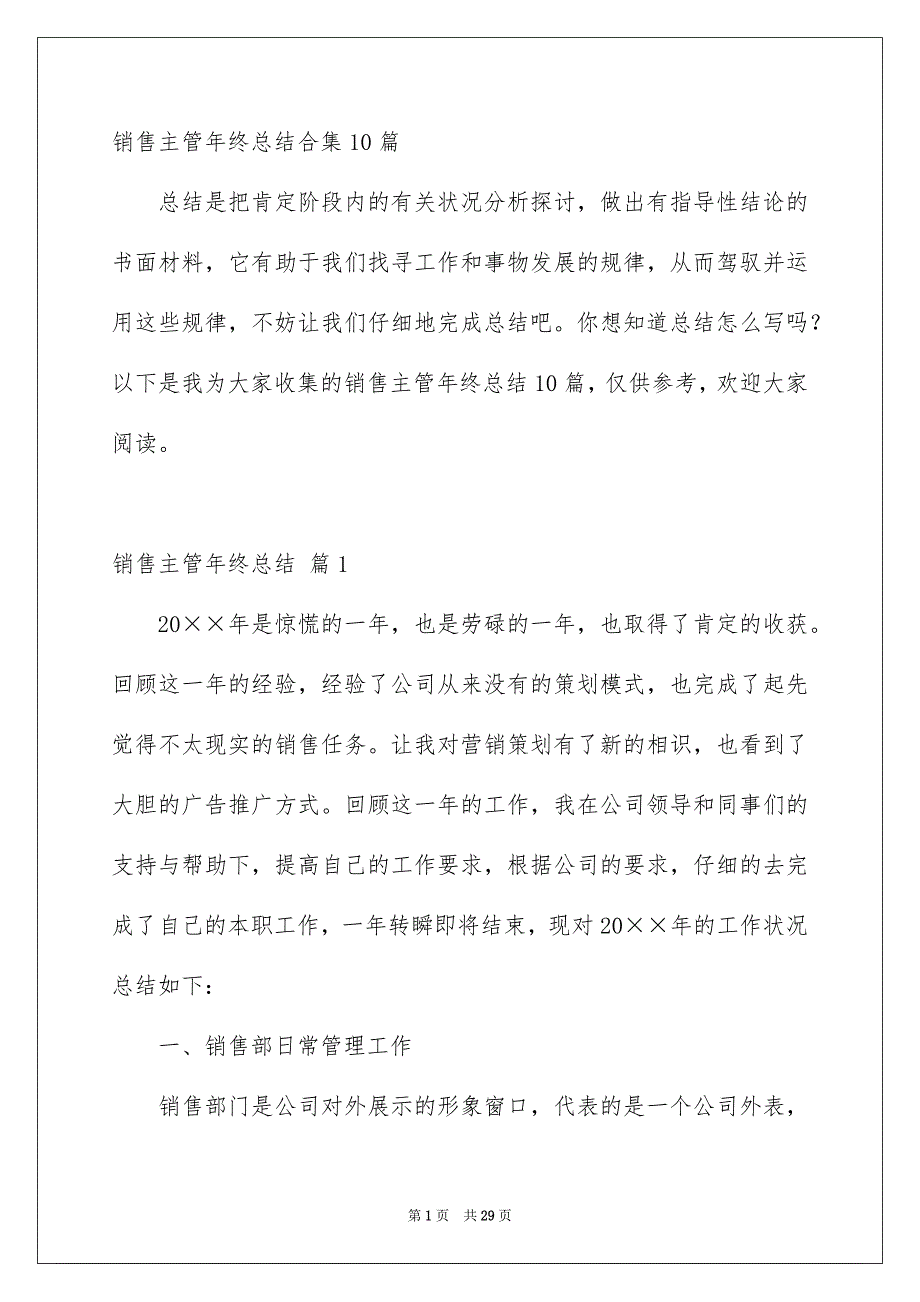 销售主管年终总结合集10篇

总结是把肯定阶段内的有关状况分析探讨，做出有指导性结论的书面材料，它有助于我们找寻工作和事物发展的规律，从而驾驭并运用这些规律，不妨让我们仔细地完成总结吧。你想知道总结怎么写吗？以下是我为大家收集的销售主管年终总结10篇，仅供参考，欢迎大家阅读。

销售主管年终总结 篇1

20××年是惊慌的一年，也是劳碌的一年，也取得了肯定的收获。回顾这一年的经验，经验了公司从来没有的策划模式，也完成了起先觉得不太现实的销售任务。让我对营销策划有了新的相识，也看到了大胆的广告推广方式。回顾这一年的工作，我在公司领导和同事们的支持与帮助下，提高自己的工作要求，根据公司的要求，仔细的去完成了自己的本职工作，一年转瞬即将结束，现对20××年的工作状况总结如下：

一、销售部日常管理工作

销售部门是公司对外展示的形象窗口，代表的是一个公司外表，

第1页 共29页